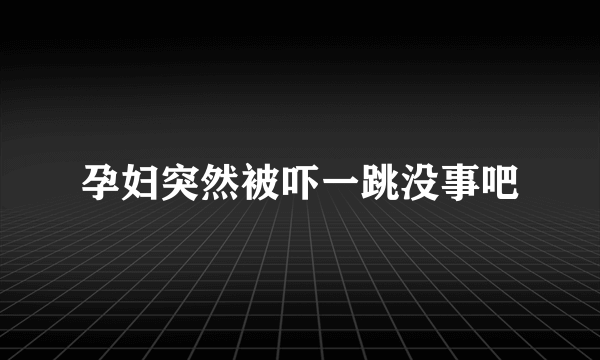 孕妇突然被吓一跳没事吧